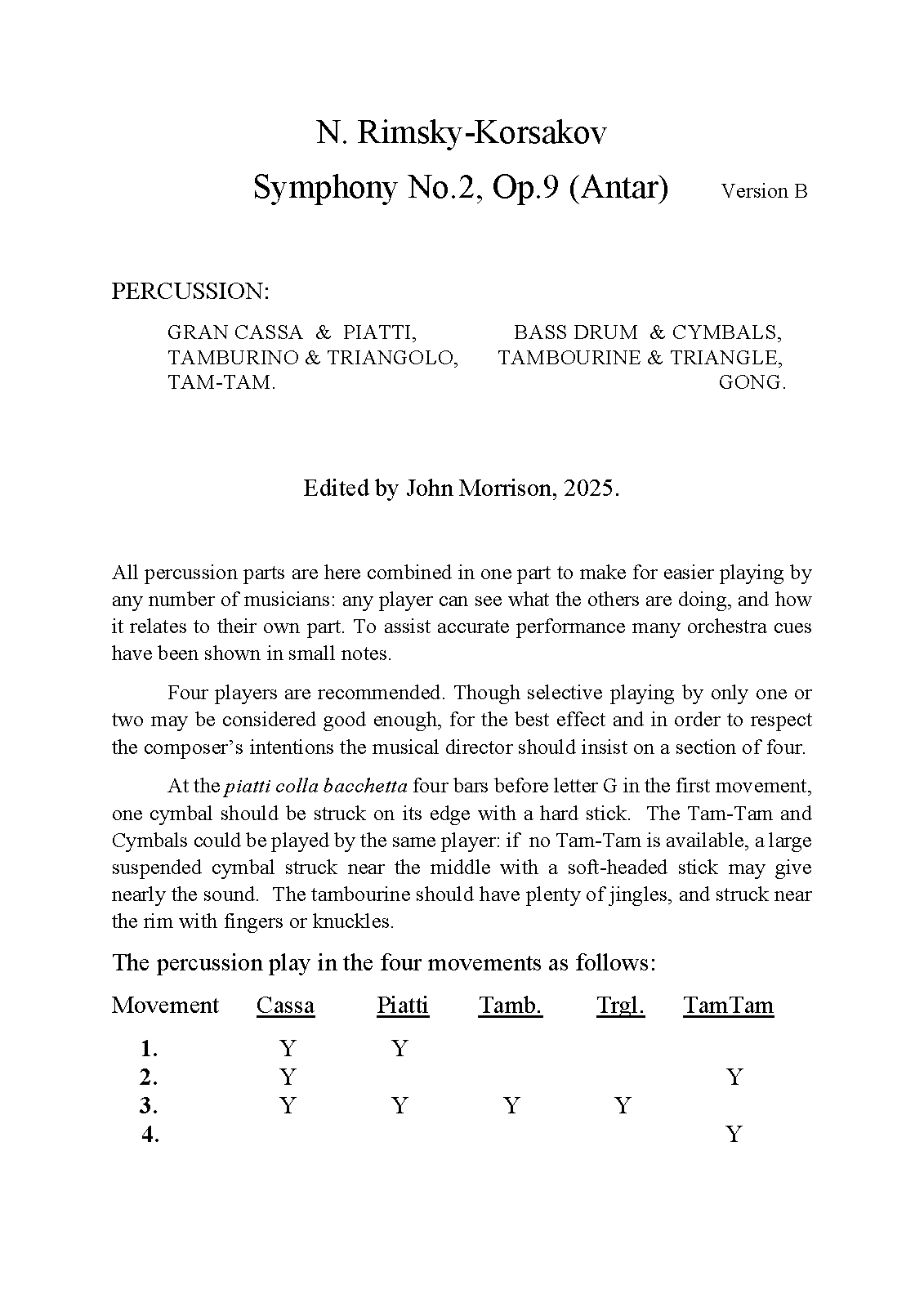 N. Rimsky-Korsakov

Symphony No.2, Op.9 (Antar) Version B

PERCUSSION:

GRAN CASSA & PIATTI,
TAMBURINO & TRIANGOLO,
TAM-TAM.

BASS DRUM & CYMBALS,
TAMBOURINE & TRIANGLE,
GONG.

Edited by John Morrison, 2025.

All percussion parts are here combined in one part to make for easier playing by any number of musicians: any player can see what the others are doing, and how it relates to their own part. To assist accurate performance many orchestra cues have been shown in small notes.

Four players are recommended. Though selective playing by only one or two may be considered good enough, for the best effect and in order to respect the composer's intentions the musical director should insist on a section of four.

At the piatti colla bacchetta four bars before letter G in the first movement, one cymbal should be struck on its edge with a hard stick. The Tam-Tam and Cymbals could be played by the same player: if no Tam-Tam is available, a large suspended cymbal struck near the middle with a soft-headed stick may give nearly the sound. The tambourine should have plenty of jingles, and struck near the rim with fingers or knuckles.

The percussion play in the four movements as follows:

| Movement | Cassa | Piatti | Tamb. | Trgl. | TamTam |
|---|---|---|---|---|---|
| 1. | Y | Y | | | |
| 2. | Y | | | | Y |
| 3. | Y | Y | Y | Y | |
| 4. | | | | | Y |